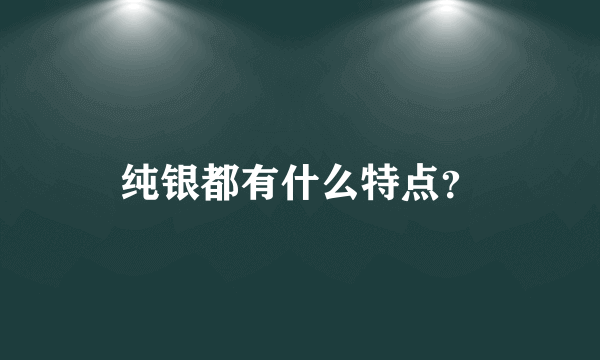 纯银都有什么特点?